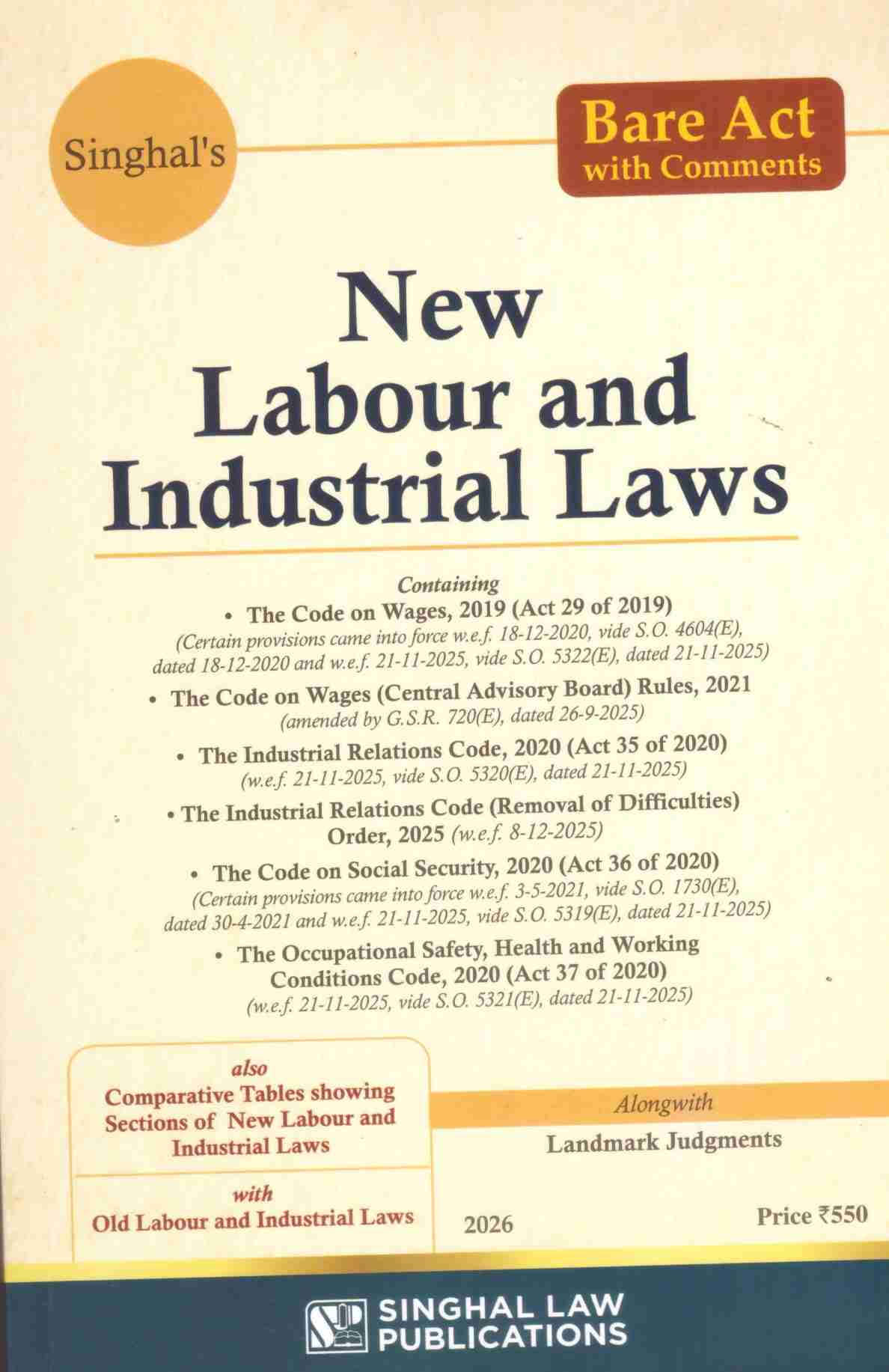 Singhal's

Bare Act
with Comments

New
Labour and
Industrial Laws

Containing

• The Code on Wages, 2019 (Act 29 of 2019)
(Certain provisions came into force w.e.f. 18-12-2020, vide S.O. 4604(E), dated 18-12-2020 and w.e.f. 21-11-2025, vide S.O. 5322(E), dated 21-11-2025)

• The Code on Wages (Central Advisory Board) Rules, 2021
(amended by G.S.R. 720(E), dated 26-9-2025)

• The Industrial Relations Code, 2020 (Act 35 of 2020)
(w.e.f. 21-11-2025, vide S.O. 5320(E), dated 21-11-2025)

• The Industrial Relations Code (Removal of Difficulties) Order, 2025 (w.e.f. 8-12-2025)

• The Code on Social Security, 2020 (Act 36 of 2020)
(Certain provisions came into force w.e.f. 3-5-2021, vide S.O. 1730(E), dated 30-4-2021 and w.e.f. 21-11-2025, vide S.O. 5319(E), dated 21-11-2025)

• The Occupational Safety, Health and Working Conditions Code, 2020 (Act 37 of 2020)
(w.e.f. 21-11-2025, vide S.O. 5321(E), dated 21-11-2025)

also
Comparative Tables showing Sections of New Labour and Industrial Laws

with
Old Labour and Industrial Laws

Alongwith
Landmark Judgments

2026

Price ₹550

SINGHAL LAW
PUBLICATIONS